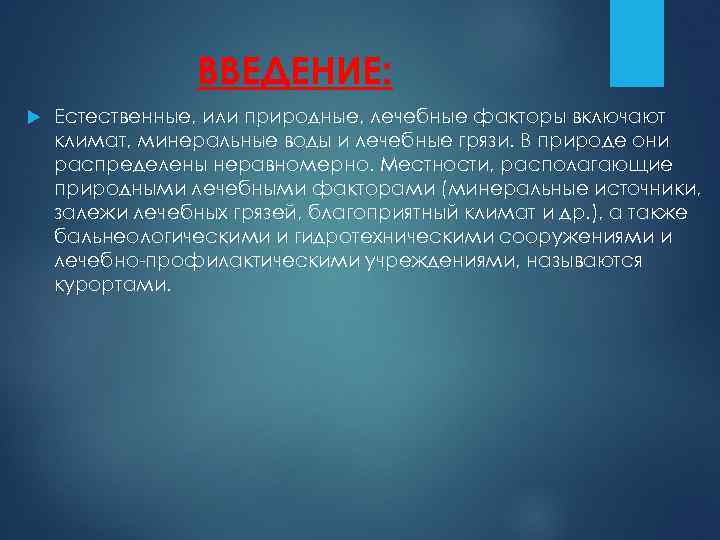 ВВЕДЕНИЕ:

Естественные, или природные, лечебные факторы включают климат, минеральные воды и лечебные грязи. В природе они распределены неравномерно. Местности, располагающие природными лечебными факторами (минеральные источники, залежи лечебных грязей, благоприятный климат и др.), а также бальнеологическими и гидротехническими сооружениями и лечебно-профилактическими учреждениями, называются курортами.